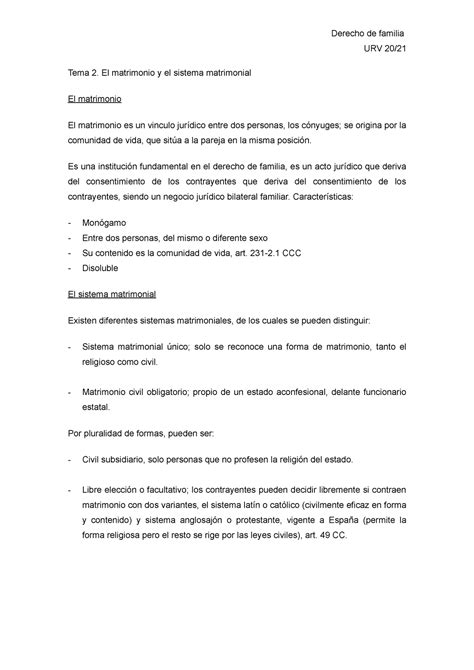 Derecho de familia
URV 20/21

Tema 2. El matrimonio y el sistema matrimonial

El matrimonio

El matrimonio es un vinculo jurídico entre dos personas, los cónyuges; se origina por la comunidad de vida, que sitúa a la pareja en la misma posición.

Es una institución fundamental en el derecho de familia, es un acto jurídico que deriva del consentimiento de los contrayentes que deriva del consentimiento de los contrayentes, siendo un negocio jurídico bilateral familiar. Características:

- Monógamo
- Entre dos personas, del mismo o diferente sexo
- Su contenido es la comunidad de vida, art. 231-2.1 CCC
- Disoluble

El sistema matrimonial

Existen diferentes sistemas matrimoniales, de los cuales se pueden distinguir:

- Sistema matrimonial único; solo se reconoce una forma de matrimonio, tanto el religioso como civil.

- Matrimonio civil obligatorio; propio de un estado aconfesional, delante funcionario estatal.

Por pluralidad de formas, pueden ser:

- Civil subsidiario, solo personas que no profesen la religión del estado.

- Libre elección o facultativo; los contrayentes pueden decidir libremente si contraen matrimonio con dos variantes, el sistema latín o católico (civilmente eficaz en forma y contenido) y sistema anglosajón o protestante, vigente a España (permite la forma religiosa pero el resto se rige por las leyes civiles), art. 49 CC.